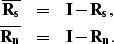 $\overline{\mathbf{R_s}} = \mathbf{I} - \mathbf{R_s},$
$\overline{\mathbf{R_n}} = \mathbf{I} - \mathbf{R_n}.$